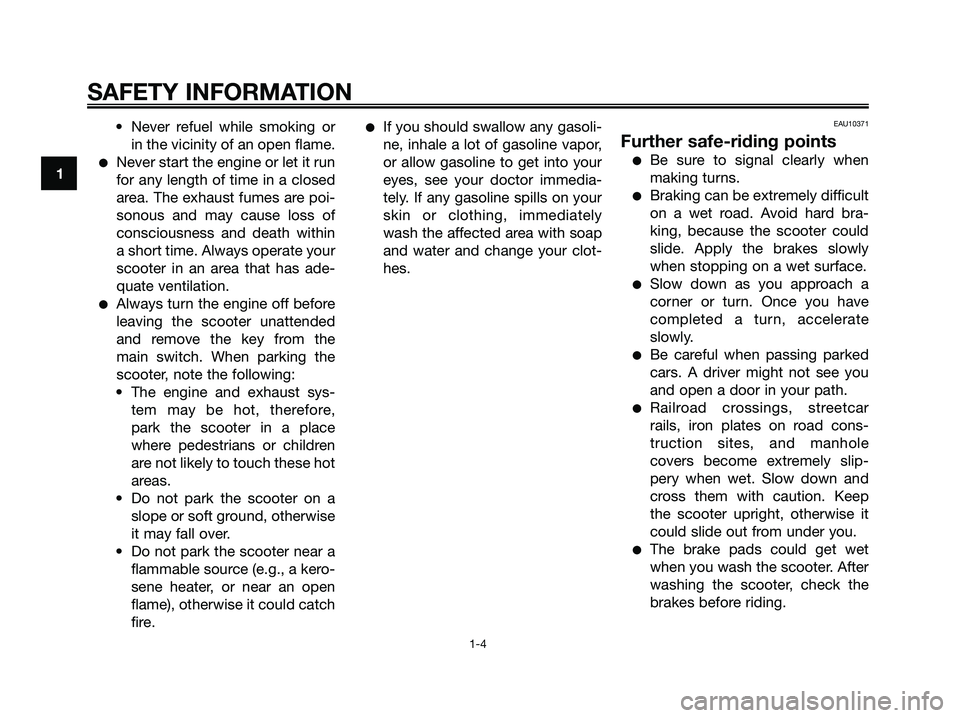 SAFETY INFORMATION

1

• Never refuel while smoking or in the vicinity of an open flame.
● Never start the engine or let it run for any length of time in a closed area. The exhaust fumes are poisonous and may cause loss of consciousness and death within a short time. Always operate your scooter in an area that has adequate ventilation.
● Always turn the engine off before leaving the scooter unattended and remove the key from the main switch. When parking the scooter, note the following:
• The engine and exhaust system may be hot, therefore, park the scooter in a place where pedestrians or children are not likely to touch these hot areas.
• Do not park the scooter on a slope or soft ground, otherwise it may fall over.
• Do not park the scooter near a flammable source (e.g., a kerosene heater, or near an open flame), otherwise it could catch fire.

● If you should swallow any gasoline, inhale a lot of gasoline vapor, or allow gasoline to get into your eyes, see your doctor immediately. If any gasoline spills on your skin or clothing, immediately wash the affected area with soap and water and change your clothes.

EAU10371

Further safe-riding points

● Be sure to signal clearly when making turns.
● Braking can be extremely difficult on a wet road. Avoid hard braking, because the scooter could slide. Apply the brakes slowly when stopping on a wet surface.
● Slow down as you approach a corner or turn. Once you have completed a turn, accelerate slowly.
● Be careful when passing parked cars. A driver might not see you and open a door in your path.
● Railroad crossings, streetcar rails, iron plates on road construction sites, and manhole covers become extremely slippery when wet. Slow down and cross them with caution. Keep the scooter upright, otherwise it could slide out from under you.
● The brake pads could get wet when you wash the scooter. After washing the scooter, check the brakes before riding.

1-4

carmanualsonline.info